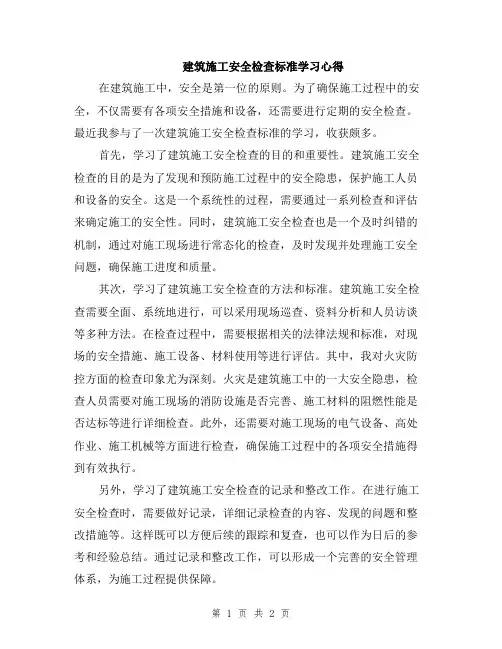 建筑施工安全检查标准学习心得

在建筑施工中，安全是第一位的原则。为了确保施工过程中的安全，不仅需要有各项安全措施和设备，还需要进行定期的安全检查。最近我参与了一次建筑施工安全检查标准的学习，收获颇多。

首先，学习了建筑施工安全检查的目的和重要性。建筑施工安全检查的目的是为了发现和预防施工过程中的安全隐患，保护施工人员和设备的安全。这是一个系统性的过程，需要通过一系列检查和评估来确定施工的安全性。同时，建筑施工安全检查也是一个及时纠错的机制，通过对施工现场进行常态化的检查，及时发现并处理施工安全问题，确保施工进度和质量。

其次，学习了建筑施工安全检查的方法和标准。建筑施工安全检查需要全面、系统地进行，可以采用现场巡查、资料分析和人员访谈等多种方法。在检查过程中，需要根据相关的法律法规和标准，对现场的安全措施、施工设备、材料使用等进行评估。其中，我对火灾防控方面的检查印象尤为深刻。火灾是建筑施工中的一大安全隐患，检查人员需要对施工现场的消防设施是否完善、施工材料的阻燃性能是否达标等进行详细检查。此外，还需要对施工现场的电气设备、高处作业、施工机械等方面进行检查，确保施工过程中的各项安全措施得到有效执行。

另外，学习了建筑施工安全检查的记录和整改工作。在进行施工安全检查时，需要做好记录，详细记录检查的内容、发现的问题和整改措施等。这样既可以方便后续的跟踪和复查，也可以作为日后的参考和经验总结。通过记录和整改工作，可以形成一个完善的安全管理体系，为施工过程提供保障。

第 1 页 共 2 页